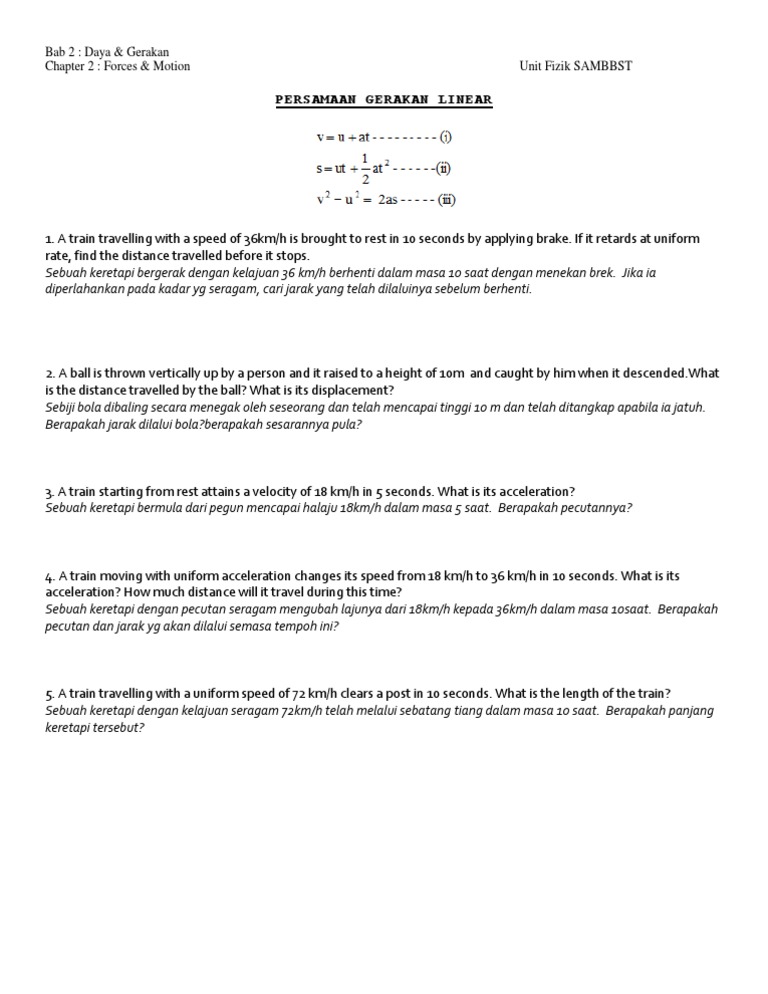 Bab 2 : Daya & Gerakan
Chapter 2 : Forces & Motion

Unit Fizik SAMBBST

PERSAMAAN GERAKAN LINEAR

$v = u + at$ - - - - - - - - - (i)

$s = ut + \frac{1}{2}at^2$ - - - - - -(ii)

$v^2 - u^2 = 2as$ - - - - - (iii)

1. A train travelling with a speed of 36km/h is brought to rest in 10 seconds by applying brake. If it retards at uniform rate, find the distance travelled before it stops.
Sebuah keretapi bergerak dengan kelajuan 36 km/h berhenti dalam masa 10 saat dengan menekan brek. Jika ia diperlahankan pada kadar yg seragam, cari jarak yang telah dilaluinya sebelum berhenti.

2. A ball is thrown vertically up by a person and it raised to a height of 10m and caught by him when it descended.What is the distance travelled by the ball? What is its displacement?
Sebiji bola dibaling secara menegak oleh seseorang dan telah mencapai tinggi 10 m dan telah ditangkap apabila ia jatuh. Berapakah jarak dilalui bola?berapakah sesarannya pula?

3. A train starting from rest attains a velocity of 18 km/h in 5 seconds. What is its acceleration?
Sebuah keretapi bermula dari pegun mencapai halaju 18km/h dalam masa 5 saat. Berapakah pecutannya?

4. A train moving with uniform acceleration changes its speed from 18 km/h to 36 km/h in 10 seconds. What is its acceleration? How much distance will it travel during this time?
Sebuah keretapi dengan pecutan seragam mengubah lajunya dari 18km/h kepada 36km/h dalam masa 10saat. Berapakah pecutan dan jarak yg akan dilalui semasa tempoh ini?

5. A train travelling with a uniform speed of 72 km/h clears a post in 10 seconds. What is the length of the train?
Sebuah keretapi dengan kelajuan seragam 72km/h telah melalui sebatang tiang dalam masa 10 saat. Berapakah panjang keretapi tersebut?